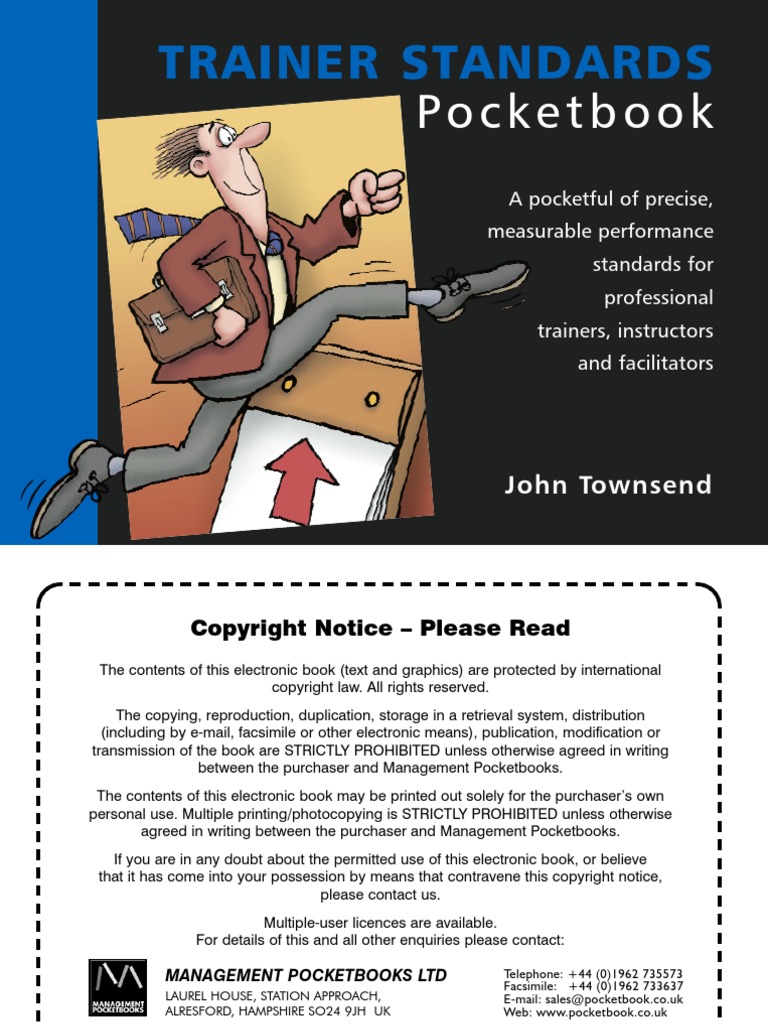 TRAINER STANDARDS
Pocketbook

A pocketful of precise, measurable performance standards for professional trainers, instructors and facilitators

John Townsend

Copyright Notice – Please Read

The contents of this electronic book (text and graphics) are protected by international copyright law. All rights reserved.

The copying, reproduction, duplication, storage in a retrieval system, distribution (including by e-mail, facsimile or other electronic means), publication, modification or transmission of the book are STRICTLY PROHIBITED unless otherwise agreed in writing between the purchaser and Management Pocketbooks.

The contents of this electronic book may be printed out solely for the purchaser's own personal use. Multiple printing/photocopying is STRICTLY PROHIBITED unless otherwise agreed in writing between the purchaser and Management Pocketbooks.

If you are in any doubt about the permitted use of this electronic book, or believe that it has come into your possession by means that contravene this copyright notice, please contact us.

Multiple-user licences are available.
For details of this and all other enquiries please contact:

MANAGEMENT POCKETBOOKS

MANAGEMENT POCKETBOOKS LTD
LAUREL HOUSE, STATION APPROACH,
ALRESFORD, HAMPSHIRE SO24 9JH UK

Telephone: +44 (0)1962 735573
Facsimile: +44 (0)1962 733637
E-mail: sales@pocketbook.co.uk
Web: www.pocketbook.co.uk